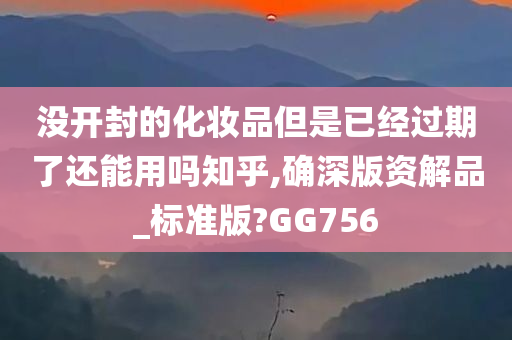 没开封的化妆品但是已经过期了还能用吗知乎,确深版资解品_标准版?GG756